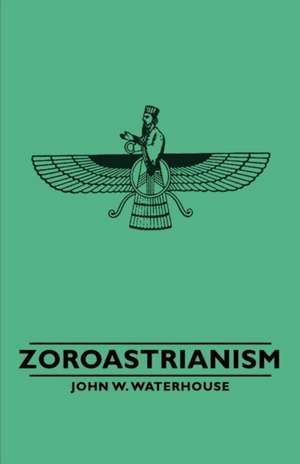 ZOROASTRIANISM

JOHN W. WATERHOUSE